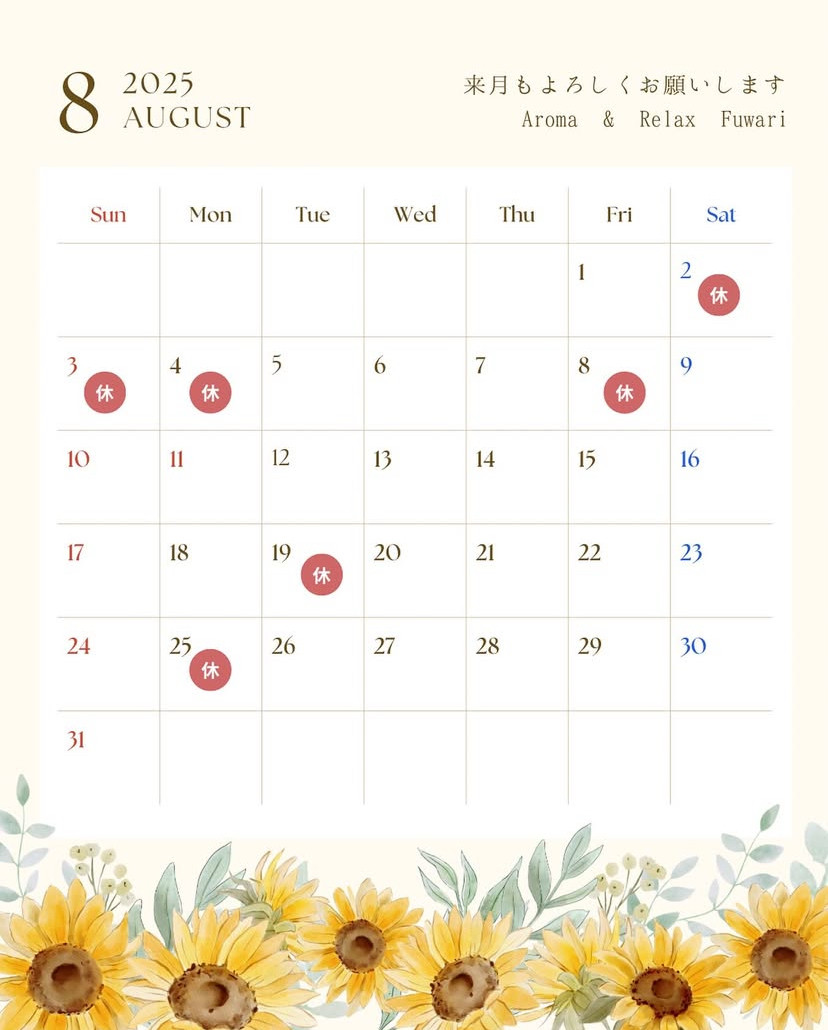 8 2025 AUGUST

来月もよろしくお願いします
Aroma & Relax Fuwari

| Sun | Mon | Tue | Wed | Thu | Fri | Sat |
|---|---|---|---|---|---|---|
| | | | | | 1 | 2 休 |
| 3 休 | 4 休 | 5 | 6 | 7 | 8 休 | 9 |
| 10 | 11 | 12 | 13 | 14 | 15 | 16 |
| 17 | 18 | 19 休 | 20 | 21 | 22 | 23 |
| 24 | 25 休 | 26 | 27 | 28 | 29 | 30 |
| 31 | | | | | | |